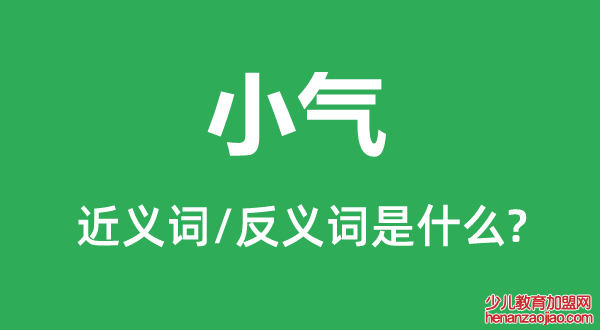 小气

近义词/反义词是什么?

少儿教育加盟网
henanzaojiao.com